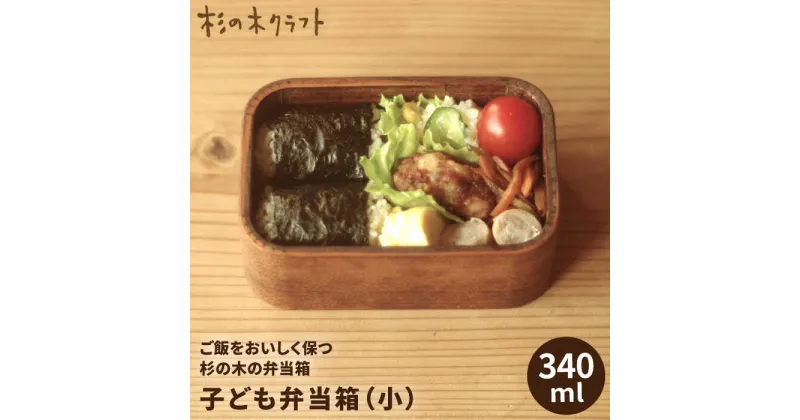 杉の木クラフト

ご飯をおいしく保つ
杉の木の弁当箱

子ども弁当箱（小）

340 ml